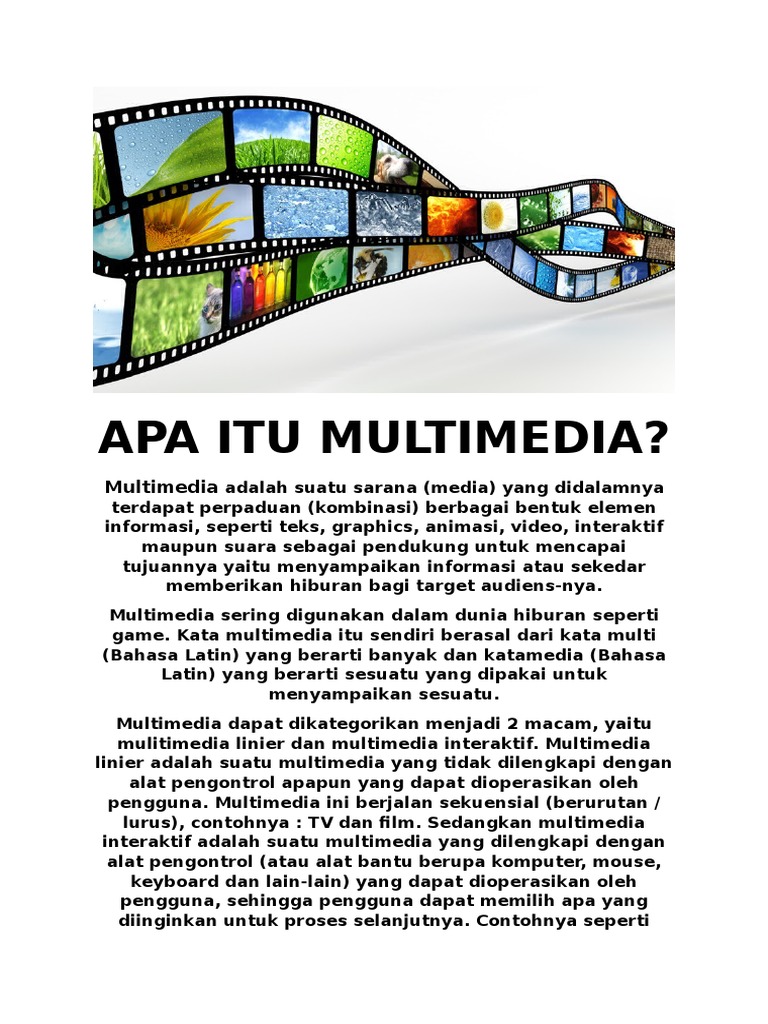 APA ITU MULTIMEDIA?

Multimedia adalah suatu sarana (media) yang didalamnya terdapat perpaduan (kombinasi) berbagai bentuk elemen informasi, seperti teks, graphics, animasi, video, interaktif maupun suara sebagai pendukung untuk mencapai tujuannya yaitu menyampaikan informasi atau sekedar memberikan hiburan bagi target audiens-nya.

Multimedia sering digunakan dalam dunia hiburan seperti game. Kata multimedia itu sendiri berasal dari kata multi (Bahasa Latin) yang berarti banyak dan katamedia (Bahasa Latin) yang berarti sesuatu yang dipakai untuk menyampaikan sesuatu.

Multimedia dapat dikategorikan menjadi 2 macam, yaitu mulitimedia linier dan multimedia interaktif. Multimedia linier adalah suatu multimedia yang tidak dilengkapi dengan alat pengontrol apapun yang dapat dioperasikan oleh pengguna. Multimedia ini berjalan sekuensial (berurutan / lurus), contohnya : TV dan film. Sedangkan multimedia interaktif adalah suatu multimedia yang dilengkapi dengan alat pengontrol (atau alat bantu berupa komputer, mouse, keyboard dan lain-lain) yang dapat dioperasikan oleh pengguna, sehingga pengguna dapat memilih apa yang diinginkan untuk proses selanjutnya. Contohnya seperti